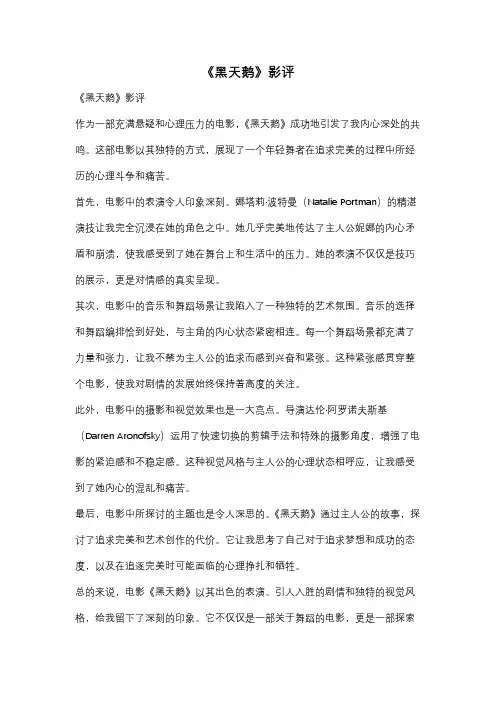 《黑天鹅》影评

《黑天鹅》影评

作为一部充满悬疑和心理压力的电影，《黑天鹅》成功地引发了我内心深处的共鸣。这部电影以其独特的方式，展现了一个年轻舞者在追求完美的过程中所经历的心理斗争和痛苦。

首先，电影中的表演令人印象深刻。娜塔莉·波特曼（Natalie Portman）的精湛演技让我完全沉浸在她的角色之中。她几乎完美地传达了主人公妮娜的内心矛盾和崩溃，使我感受到了她在舞台上和生活中的压力。她的表演不仅仅是技巧的展示，更是对情感的真实呈现。

其次，电影中的音乐和舞蹈场景让我陷入了一种独特的艺术氛围。音乐的选择和舞蹈编排恰到好处，与主角的内心状态紧密相连。每一个舞蹈场景都充满了力量和张力，让我不禁为主人公的追求而感到兴奋和紧张。这种紧张感贯穿整个电影，使我对剧情的发展始终保持着高度的关注。

此外，电影中的摄影和视觉效果也是一大亮点。导演达伦·阿罗诺夫斯基（Darren Aronofsky）运用了快速切换的剪辑手法和特殊的摄影角度，增强了电影的紧迫感和不稳定感。这种视觉风格与主人公的心理状态相呼应，让我感受到了她内心的混乱和痛苦。

最后，电影中所探讨的主题也是令人深思的。《黑天鹅》通过主人公的故事，探讨了追求完美和艺术创作的代价。它让我思考了自己对于追求梦想和成功的态度，以及在追逐完美时可能面临的心理挣扎和牺牲。

总的来说，电影《黑天鹅》以其出色的表演、引人入胜的剧情和独特的视觉风格，给我留下了深刻的印象。它不仅仅是一部关于舞蹈的电影，更是一部探索